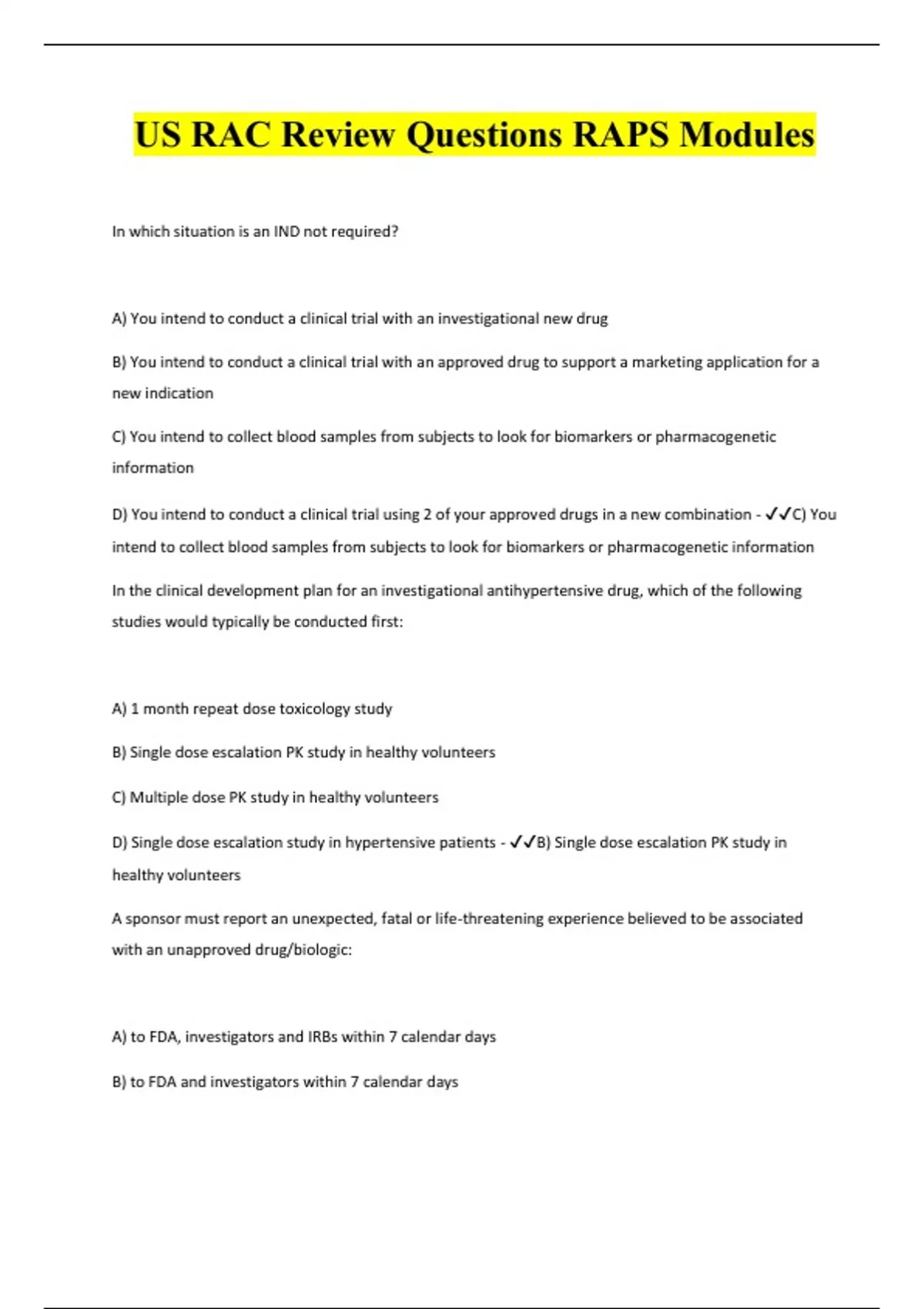 US RAC Review Questions RAPS Modules

In which situation is an IND not required?

A) You intend to conduct a clinical trial with an investigational new drug

B) You intend to conduct a clinical trial with an approved drug to support a marketing application for a new indication

C) You intend to collect blood samples from subjects to look for biomarkers or pharmacogenetic information

D) You intend to conduct a clinical trial using 2 of your approved drugs in a new combination - ✓✓C) You intend to collect blood samples from subjects to look for biomarkers or pharmacogenetic information

In the clinical development plan for an investigational antihypertensive drug, which of the following studies would typically be conducted first:

A) 1 month repeat dose toxicology study

B) Single dose escalation PK study in healthy volunteers

C) Multiple dose PK study in healthy volunteers

D) Single dose escalation study in hypertensive patients - ✓✓B) Single dose escalation PK study in healthy volunteers

A sponsor must report an unexpected, fatal or life-threatening experience believed to be associated with an unapproved drug/biologic:

A) to FDA, investigators and IRBs within 7 calendar days

B) to FDA and investigators within 7 calendar days